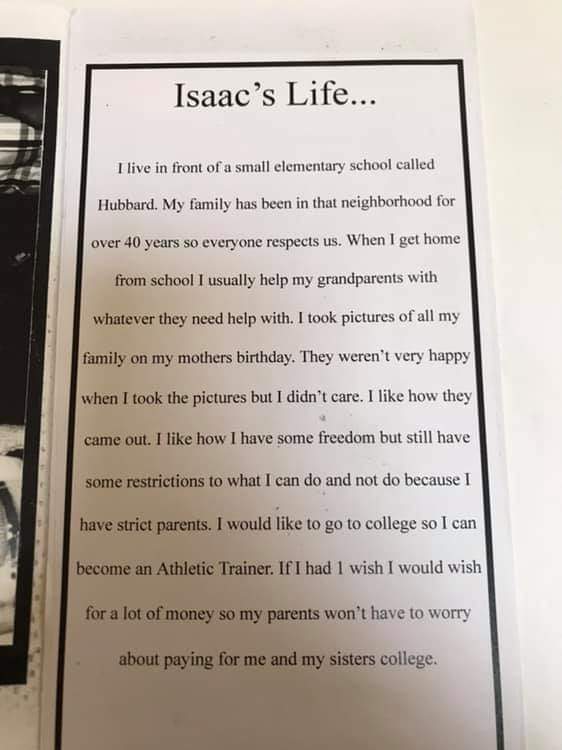 Isaac's Life...

I live in front of a small elementary school called Hubbard. My family has been in that neighborhood for over 40 years so everyone respects us. When I get home from school I usually help my grandparents with whatever they need help with. I took pictures of all my family on my mothers birthday. They weren't very happy when I took the pictures but I didn't care. I like how they came out. I like how I have some freedom but still have some restrictions to what I can do and not do because I have strict parents. I would like to go to college so I can become an Athletic Trainer. If I had 1 wish I would wish for a lot of money so my parents won't have to worry about paying for me and my sisters college.